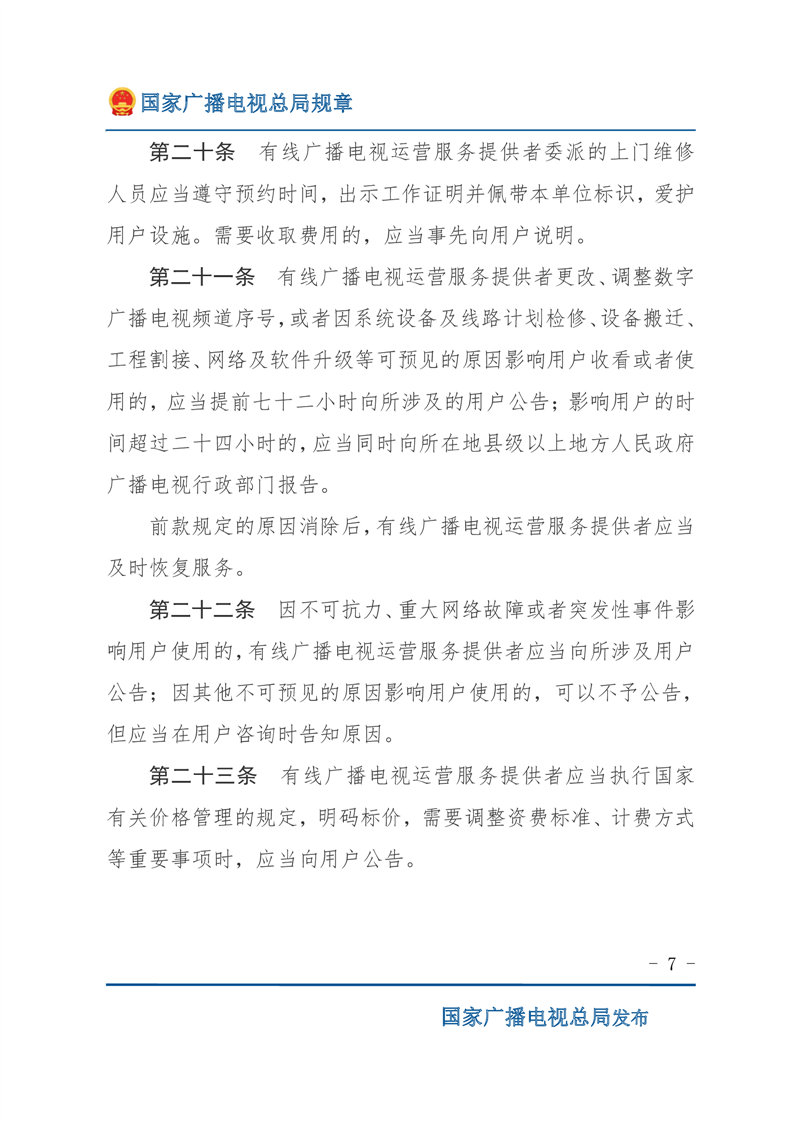 国家广播电视总局规章

第二十条　有线广播电视运营服务提供者委派的上门维修人员应当遵守预约时间，出示工作证明并佩带本单位标识，爱护用户设施。需要收取费用的，应当事先向用户说明。

第二十一条　有线广播电视运营服务提供者更改、调整数字广播电视频道序号，或者因系统设备及线路计划检修、设备搬迁、工程割接、网络及软件升级等可预见的原因影响用户收看或者使用的，应当提前七十二小时向所涉及的用户公告；影响用户的时间超过二十四小时的，应当同时向所在地县级以上地方人民政府广播电视行政部门报告。

前款规定的原因消除后，有线广播电视运营服务提供者应当及时恢复服务。

第二十二条　因不可抗力、重大网络故障或者突发性事件影响用户使用的，有线广播电视运营服务提供者应当向所涉及用户公告；因其他不可预见的原因影响用户使用的，可以不予公告，但应当在用户咨询时告知原因。

第二十三条　有线广播电视运营服务提供者应当执行国家有关价格管理的规定，明码标价，需要调整资费标准、计费方式等重要事项时，应当向用户公告。

- 7 -

国家广播电视总局发布